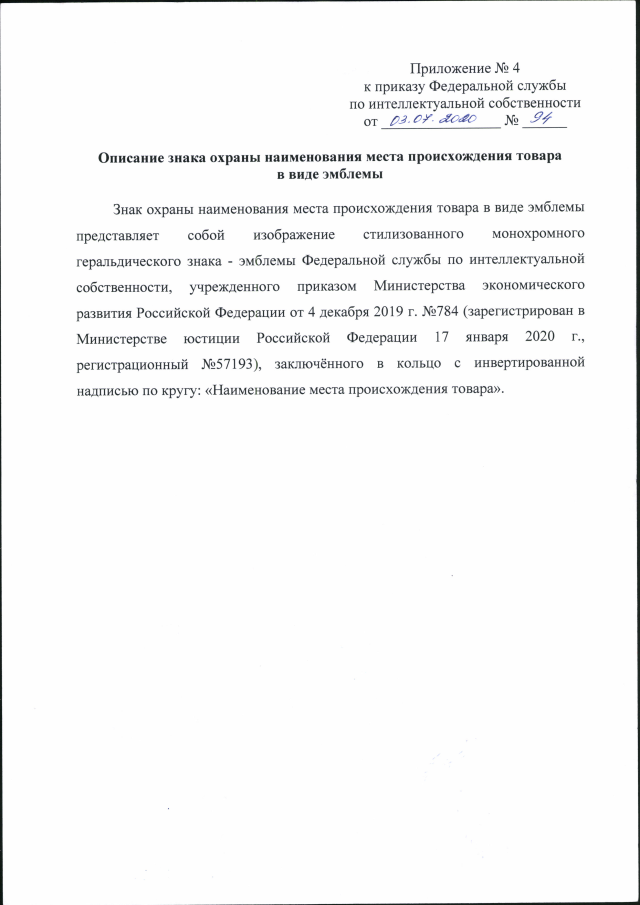 Приложение № 4
к приказу Федеральной службы
по интеллектуальной собственности
от 03.07.2020 № 94

Описание знака охраны наименования места происхождения товара в виде эмблемы

Знак охраны наименования места происхождения товара в виде эмблемы представляет собой изображение стилизованного монохромного геральдического знака - эмблемы Федеральной службы по интеллектуальной собственности, учрежденного приказом Министерства экономического развития Российской Федерации от 4 декабря 2019 г. №784 (зарегистрирован в Министерстве юстиции Российской Федерации 17 января 2020 г., регистрационный №57193), заключённого в кольцо с инвертированной надписью по кругу: «Наименование места происхождения товара».